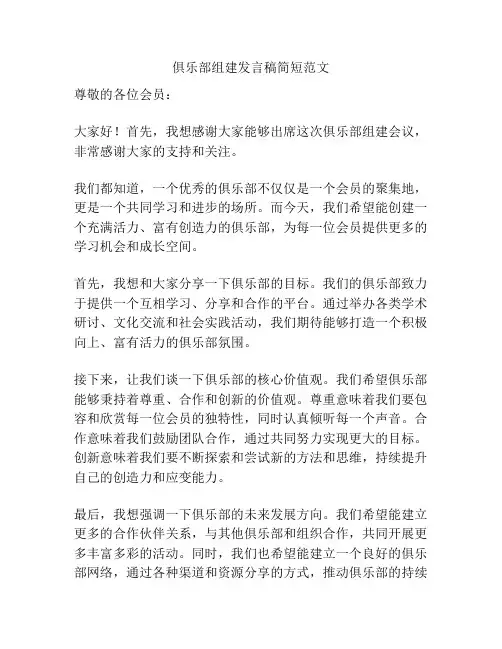 俱乐部组建发言稿简短范文

尊敬的各位会员：

大家好！首先，我想感谢大家能够出席这次俱乐部组建会议，非常感谢大家的支持和关注。

我们都知道，一个优秀的俱乐部不仅仅是一个会员的聚集地，更是一个共同学习和进步的场所。而今天，我们希望能创建一个充满活力、富有创造力的俱乐部，为每一位会员提供更多的学习机会和成长空间。

首先，我想和大家分享一下俱乐部的目标。我们的俱乐部致力于提供一个互相学习、分享和合作的平台。通过举办各类学术研讨、文化交流和社会实践活动，我们期待能够打造一个积极向上、富有活力的俱乐部氛围。

接下来，让我们谈一下俱乐部的核心价值观。我们希望俱乐部能够秉持着尊重、合作和创新的价值观。尊重意味着我们要包容和欣赏每一位会员的独特性，同时认真倾听每一个声音。合作意味着我们鼓励团队合作，通过共同努力实现更大的目标。创新意味着我们要不断探索和尝试新的方法和思维，持续提升自己的创造力和应变能力。

最后，我想强调一下俱乐部的未来发展方向。我们希望能建立更多的合作伙伴关系，与其他俱乐部和组织合作，共同开展更多丰富多彩的活动。同时，我们也希望能建立一个良好的俱乐部网络，通过各种渠道和资源分享的方式，推动俱乐部的持续